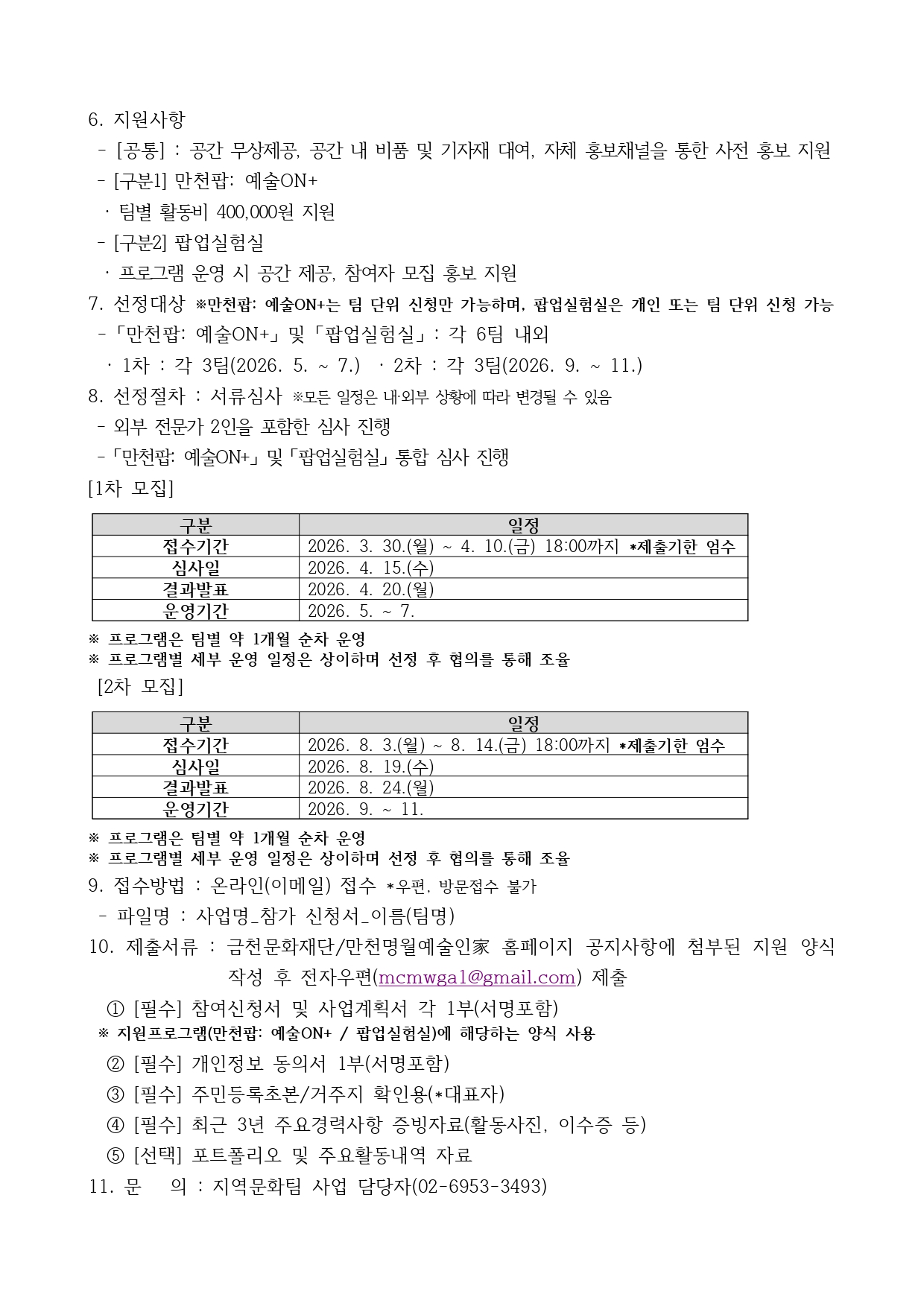 6. 지원사항
- [공통] : 공간 무상제공, 공간 내 비품 및 기자재 대여, 자체 홍보채널을 통한 사전 홍보 지원
- [구분1] 만천팝: 예술ON+
· 팀별 활동비 400,000원 지원
- [구분2] 팝업실험실
· 프로그램 운영 시 공간 제공, 참여자 모집 홍보 지원
7. 선정대상 ※만천팝: 예술ON+는 팀 단위 신청만 가능하며, 팝업실험실은 개인 또는 팀 단위 신청 가능
-「만천팝: 예술ON+」및「팝업실험실」: 각 6팀 내외
· 1차 : 각 3팀(2026. 5. ~ 7.) · 2차 : 각 3팀(2026. 9. ~ 11.)
8. 선정절차 : 서류심사 ※모든 일정은 내·외부 상황에 따라 변경될 수 있음
- 외부 전문가 2인을 포함한 심사 진행
-「만천팝: 예술ON+」및「팝업실험실」통합 심사 진행
[1차 모집]

| 구분 | 일정 |
|---|---|
| 접수기간 | 2026. 3. 30.(월) ~ 4. 10.(금) 18:00까지 *제출기한 엄수 |
| 심사일 | 2026. 4. 15.(수) |
| 결과발표 | 2026. 4. 20.(월) |
| 운영기간 | 2026. 5. ~ 7. |

※ 프로그램은 팀별 약 1개월 순차 운영
※ 프로그램별 세부 운영 일정은 상이하며 선정 후 협의를 통해 조율
[2차 모집]

| 구분 | 일정 |
|---|---|
| 접수기간 | 2026. 8. 3.(월) ~ 8. 14.(금) 18:00까지 *제출기한 엄수 |
| 심사일 | 2026. 8. 19.(수) |
| 결과발표 | 2026. 8. 24.(월) |
| 운영기간 | 2026. 9. ~ 11. |

※ 프로그램은 팀별 약 1개월 순차 운영
※ 프로그램별 세부 운영 일정은 상이하며 선정 후 협의를 통해 조율
9. 접수방법 : 온라인(이메일) 접수 *우편, 방문접수 불가
- 파일명 : 사업명_참가 신청서_이름(팀명)
10. 제출서류 : 금천문화재단/만천명월예술인家 홈페이지 공지사항에 첨부된 지원 양식 작성 후 전자우편(mcmwga1@gmail.com) 제출
① [필수] 참여신청서 및 사업계획서 각 1부(서명포함)
※ 지원프로그램(만천팝: 예술ON+ / 팝업실험실)에 해당하는 양식 사용
② [필수] 개인정보 동의서 1부(서명포함)
③ [필수] 주민등록초본/거주지 확인용(*대표자)
④ [필수] 최근 3년 주요경력사항 증빙자료(활동사진, 이수증 등)
⑤ [선택] 포트폴리오 및 주요활동내역 자료
11. 문 의 : 지역문화팀 사업 담당자(02-6953-3493)